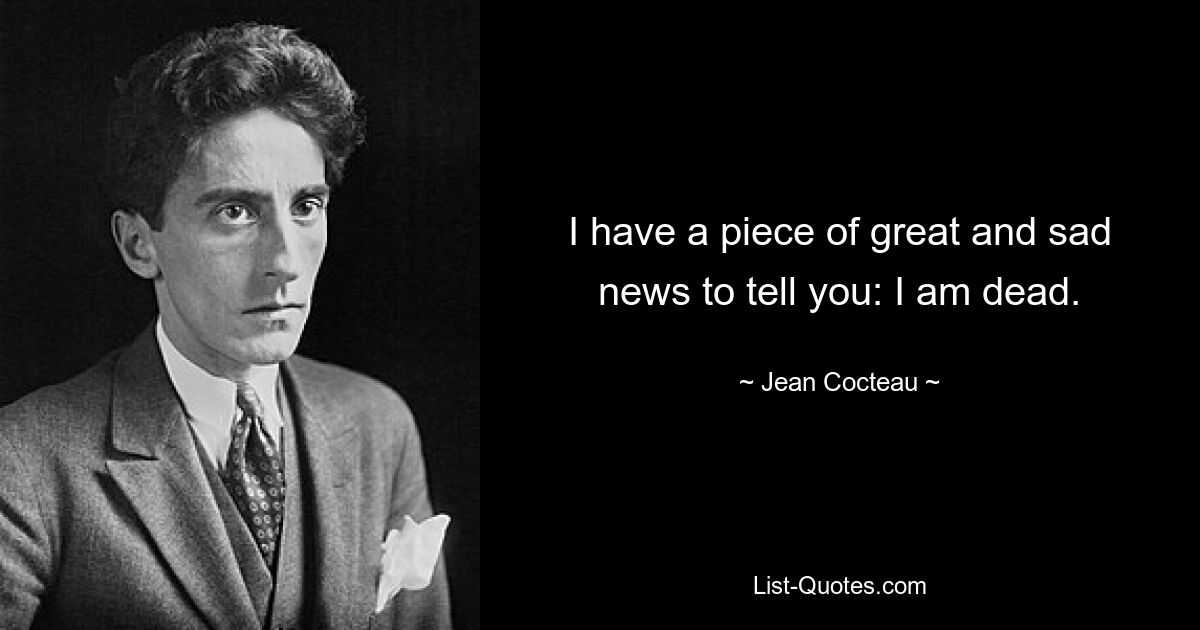 I have a piece of great and sad news to tell you: I am dead.

~ Jean Cocteau ~

List-Quotes.com